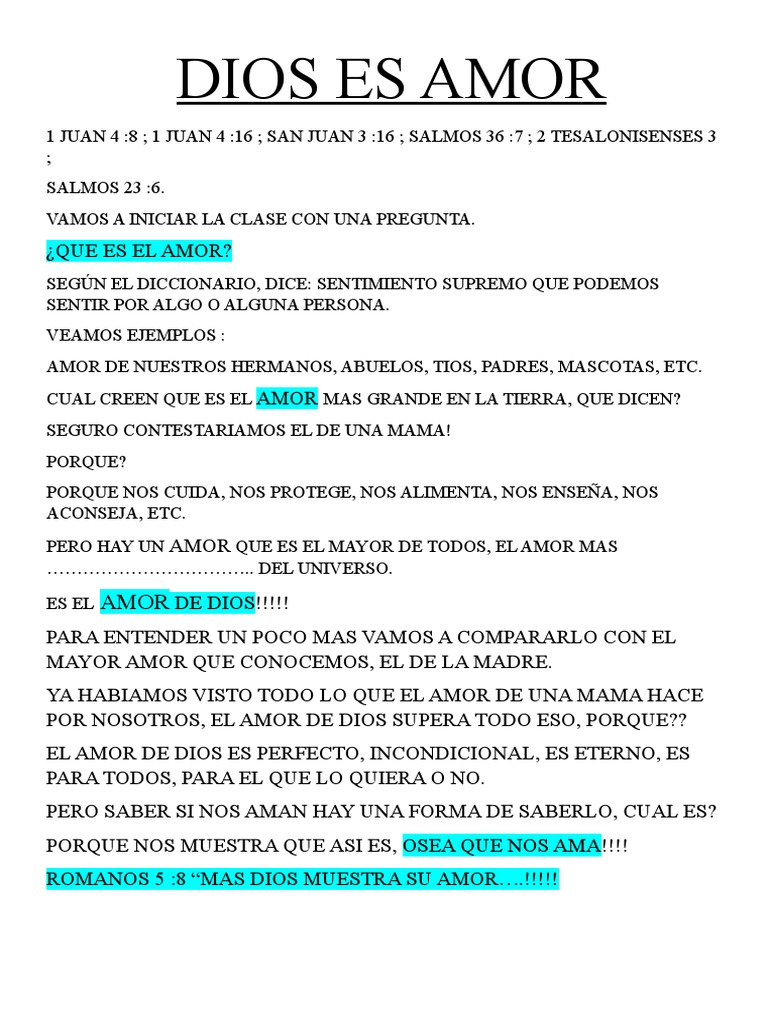 DIOS ES AMOR

1 JUAN 4 :8 ; 1 JUAN 4 :16 ; SAN JUAN 3 :16 ; SALMOS 36 :7 ; 2 TESALONISENSES 3 ;

SALMOS 23 :6.

VAMOS A INICIAR LA CLASE CON UNA PREGUNTA.

¿QUE ES EL AMOR?

SEGÚN EL DICCIONARIO, DICE: SENTIMIENTO SUPREMO QUE PODEMOS SENTIR POR ALGO O ALGUNA PERSONA.

VEAMOS EJEMPLOS :

AMOR DE NUESTROS HERMANOS, ABUELOS, TIOS, PADRES, MASCOTAS, ETC.

CUAL CREEN QUE ES EL AMOR MAS GRANDE EN LA TIERRA, QUE DICEN?

SEGURO CONTESTARIAMOS EL DE UNA MAMA!

PORQUE?

PORQUE NOS CUIDA, NOS PROTEGE, NOS ALIMENTA, NOS ENSEÑA, NOS ACONSEJA, ETC.

PERO HAY UN AMOR QUE ES EL MAYOR DE TODOS, EL AMOR MAS …………………………….. DEL UNIVERSO.

ES EL AMOR DE DIOS!!!!!

PARA ENTENDER UN POCO MAS VAMOS A COMPARARLO CON EL MAYOR AMOR QUE CONOCEMOS, EL DE LA MADRE.

YA HABIAMOS VISTO TODO LO QUE EL AMOR DE UNA MAMA HACE POR NOSOTROS, EL AMOR DE DIOS SUPERA TODO ESO, PORQUE??

EL AMOR DE DIOS ES PERFECTO, INCONDICIONAL, ES ETERNO, ES PARA TODOS, PARA EL QUE LO QUIERA O NO.

PERO SABER SI NOS AMAN HAY UNA FORMA DE SABERLO, CUAL ES?

PORQUE NOS MUESTRA QUE ASI ES, OSEA QUE NOS AMA!!!!

ROMANOS 5 :8 “MAS DIOS MUESTRA SU AMOR….!!!!!